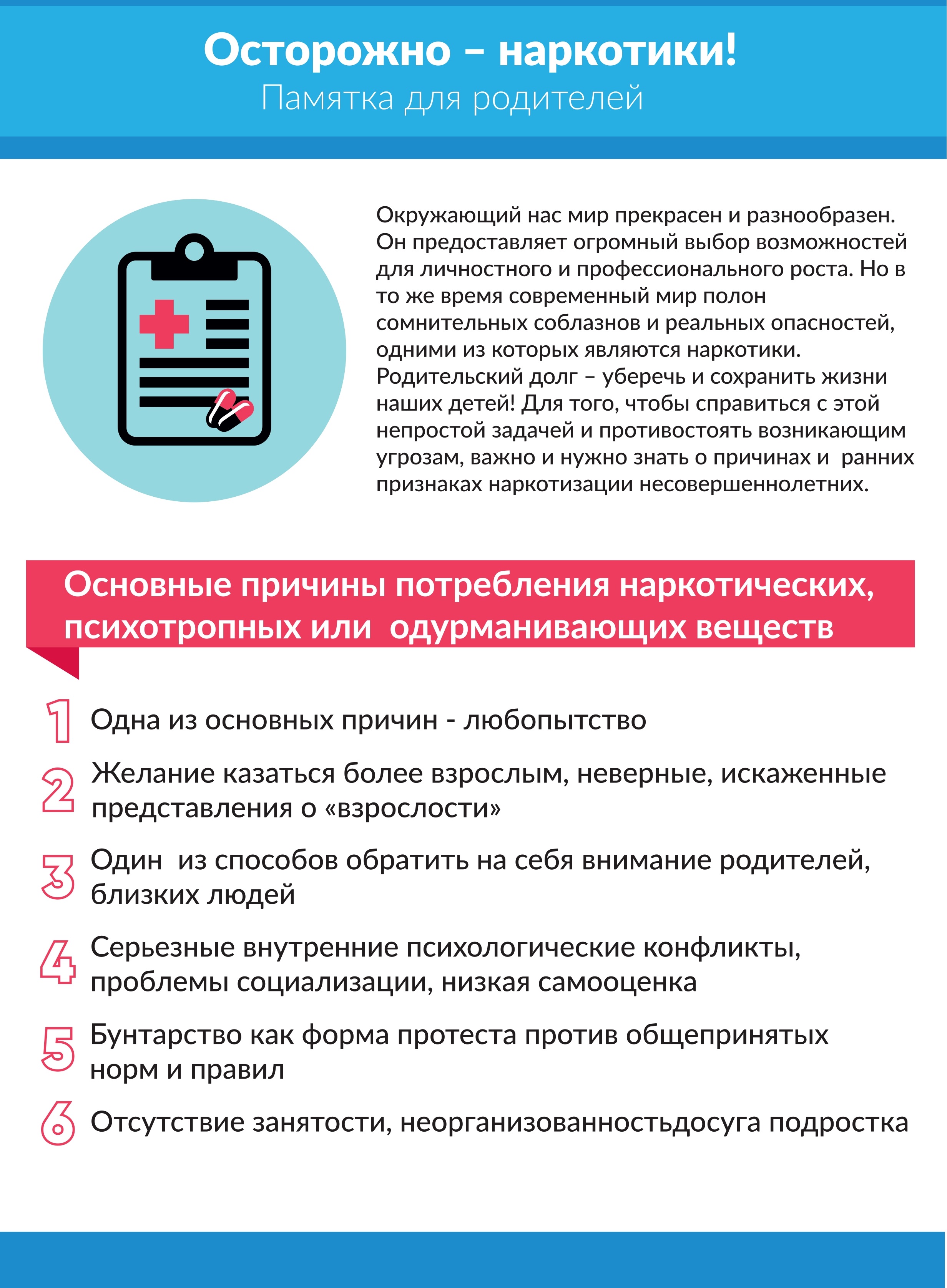 Осторожно – наркотики!
Памятка для родителей

Окружающий нас мир прекрасен и разнообразен. Он предоставляет огромный выбор возможностей для личностного и профессионального роста. Но в то же время современный мир полон сомнительных соблазнов и реальных опасностей, одними из которых являются наркотики. Родительский долг – уберечь и сохранить жизни наших детей! Для того, чтобы справиться с этой непростой задачей и противостоять возникающим угрозам, важно и нужно знать о причинах и ранних признаках наркотизации несовершеннолетних.

Основные причины потребления наркотических, психотропных или одурманивающих веществ

1 Одна из основных причин - любопытство

2 Желание казаться более взрослым, неверные, искаженные представления о «взрослости»

3 Один из способов обратить на себя внимание родителей, близких людей

4 Серьезные внутренние психологические конфликты, проблемы социализации, низкая самооценка

5 Бунтарство как форма протеста против общепринятых норм и правил

6 Отсутствие занятости, неорганизованностьдосуга подростка